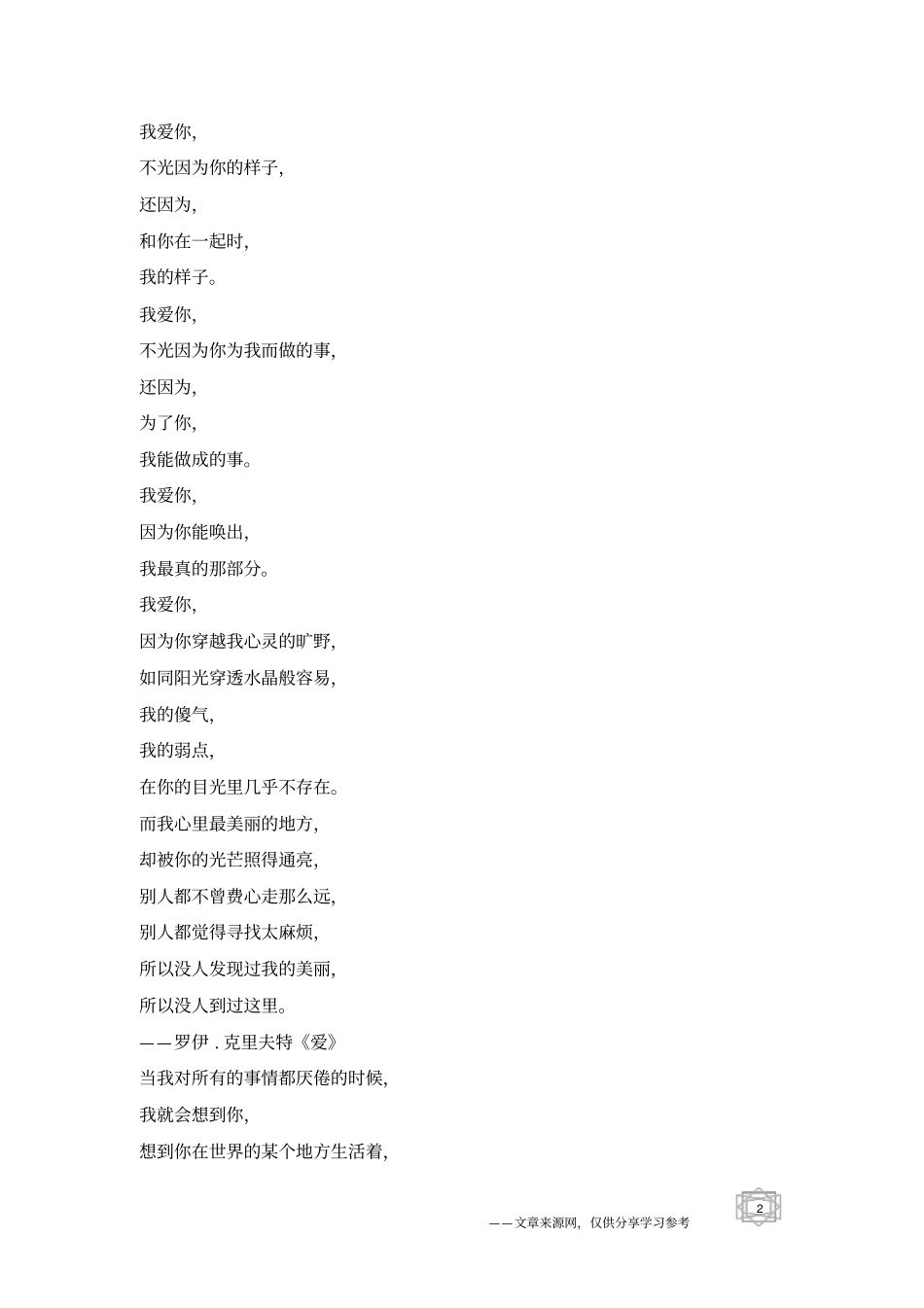 我爱你,
不光因为你的样子,
还因为,
和你在一起时,
我的样子。
我爱你,
不光因为你为我而做的事,
还因为,
为了你,
我能做成的事。
我爱你,
因为你能唤出,
我最真的那部分。
我爱你,
因为你穿越我心灵的旷野,
如同阳光穿透水晶般容易,
我的傻气,
我的弱点,
在你的目光里几乎不存在。
而我心里最美丽的地方,
却被你的光芒照得通亮,
别人都不曾费心走那么远,
别人都觉得寻找太麻烦,
所以没人发现过我的美丽,
所以没人到过这里。
——罗伊 . 克里夫特《爱》
当我对所有的事情都厌倦的时候,
我就会想到你,
想到你在世界的某个地方生活着,

——文章来源网,仅供分享学习参考
2